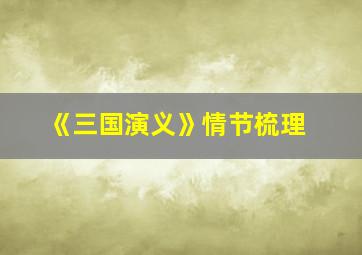 《三国演义》情节梳理